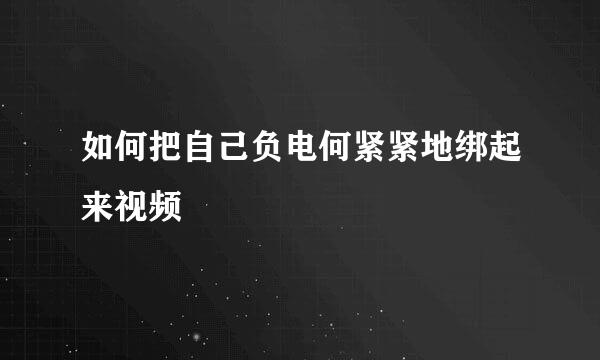 如何把自己负电何紧紧地绑起来视频